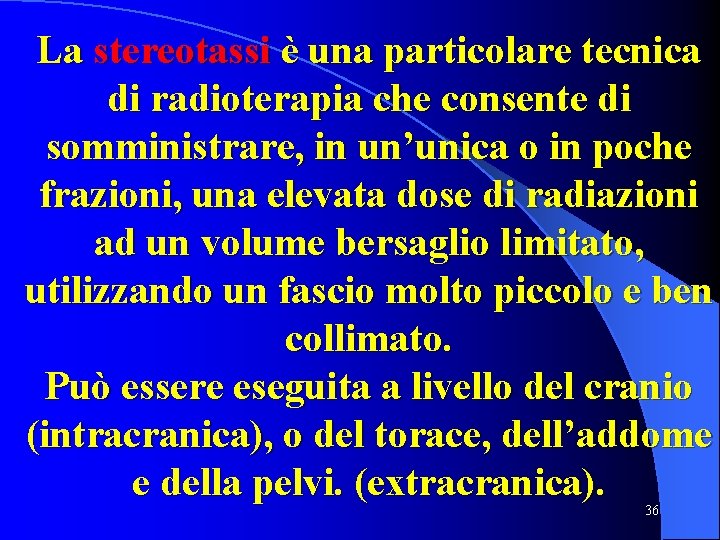 La stereotassi è una particolare tecnica di radioterapia che consente di somministrare, in un’unica o in poche frazioni, una elevata dose di radiazioni ad un volume bersaglio limitato, utilizzando un fascio molto piccolo e ben collimato.
Può essere eseguita a livello del cranio (intracranica), o del torace, dell’addome e della pelvi. (extracranica).

36